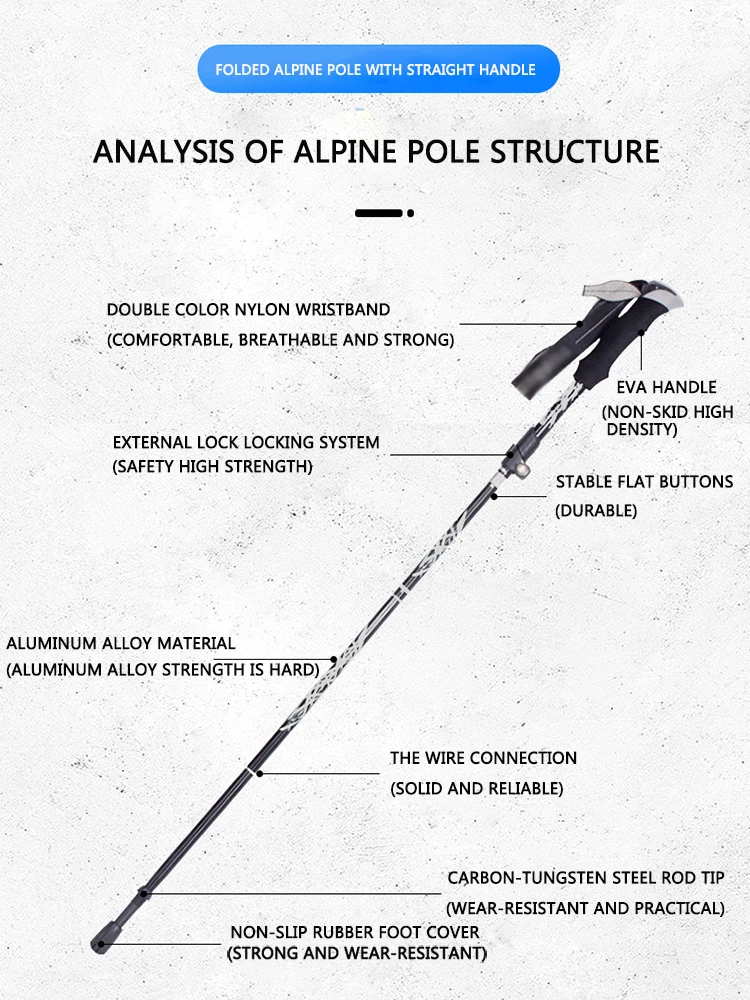 FOLDED ALPINE POLE WITH STRAIGHT HANDLE

ANALYSIS OF ALPINE POLE STRUCTURE

DOUBLE COLOR NYLON WRISTBAND
(COMFORTABLE, BREATHABLE AND STRONG)

EVA HANDLE
(NON-SKID HIGH DENSITY)

EXTERNAL LOCK LOCKING SYSTEM
(SAFETY HIGH STRENGTH)

STABLE FLAT BUTTONS
(DURABLE)

ALUMINUM ALLOY MATERIAL
(ALUMINUM ALLOY STRENGTH IS HARD)

THE WIRE CONNECTION
(SOLID AND RELIABLE)

CARBON-TUNGSTEN STEEL ROD TIP
(WEAR-RESISTANT AND PRACTICAL)

NON-SLIP RUBBER FOOT COVER
(STRONG AND WEAR-RESISTANT)